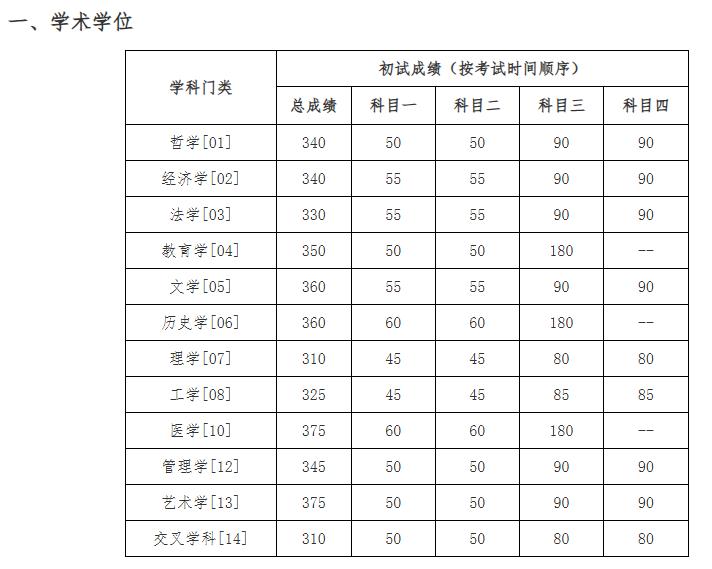 一、学术学位

| 学科门类 | 初试成绩（按考试时间顺序） | | | | |
|---|---|---|---|---|---|
| | 总成绩 | 科目一 | 科目二 | 科目三 | 科目四 |
| 哲学[01] | 340 | 50 | 50 | 90 | 90 |
| 经济学[02] | 340 | 55 | 55 | 90 | 90 |
| 法学[03] | 330 | 55 | 55 | 90 | 90 |
| 教育学[04] | 350 | 50 | 50 | 180 | -- |
| 文学[05] | 360 | 55 | 55 | 90 | 90 |
| 历史学[06] | 360 | 60 | 60 | 180 | -- |
| 理学[07] | 310 | 45 | 45 | 80 | 80 |
| 工学[08] | 325 | 45 | 45 | 85 | 85 |
| 医学[10] | 375 | 60 | 60 | 180 | -- |
| 管理学[12] | 345 | 50 | 50 | 90 | 90 |
| 艺术学[13] | 375 | 50 | 50 | 90 | 90 |
| 交叉学科[14] | 310 | 50 | 50 | 80 | 80 |